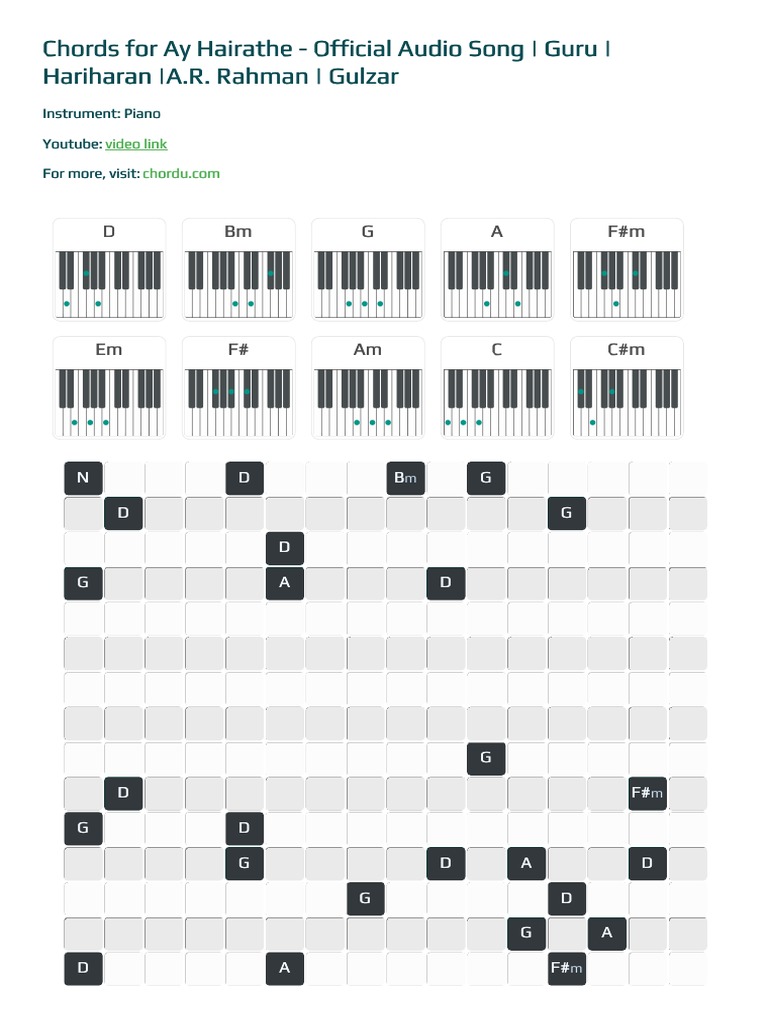 Chords for Ay Hairathe - Official Audio Song | Guru | Hariharan |A.R. Rahman | Gulzar

Instrument: Piano

Youtube: video link

For more, visit: chordu.com

D Bm G A F#m

Em F# Am C C#m

N D Bm G

D G

D

G A D

G

D F#m

G D

G D A D

G D

G A

D A F#m